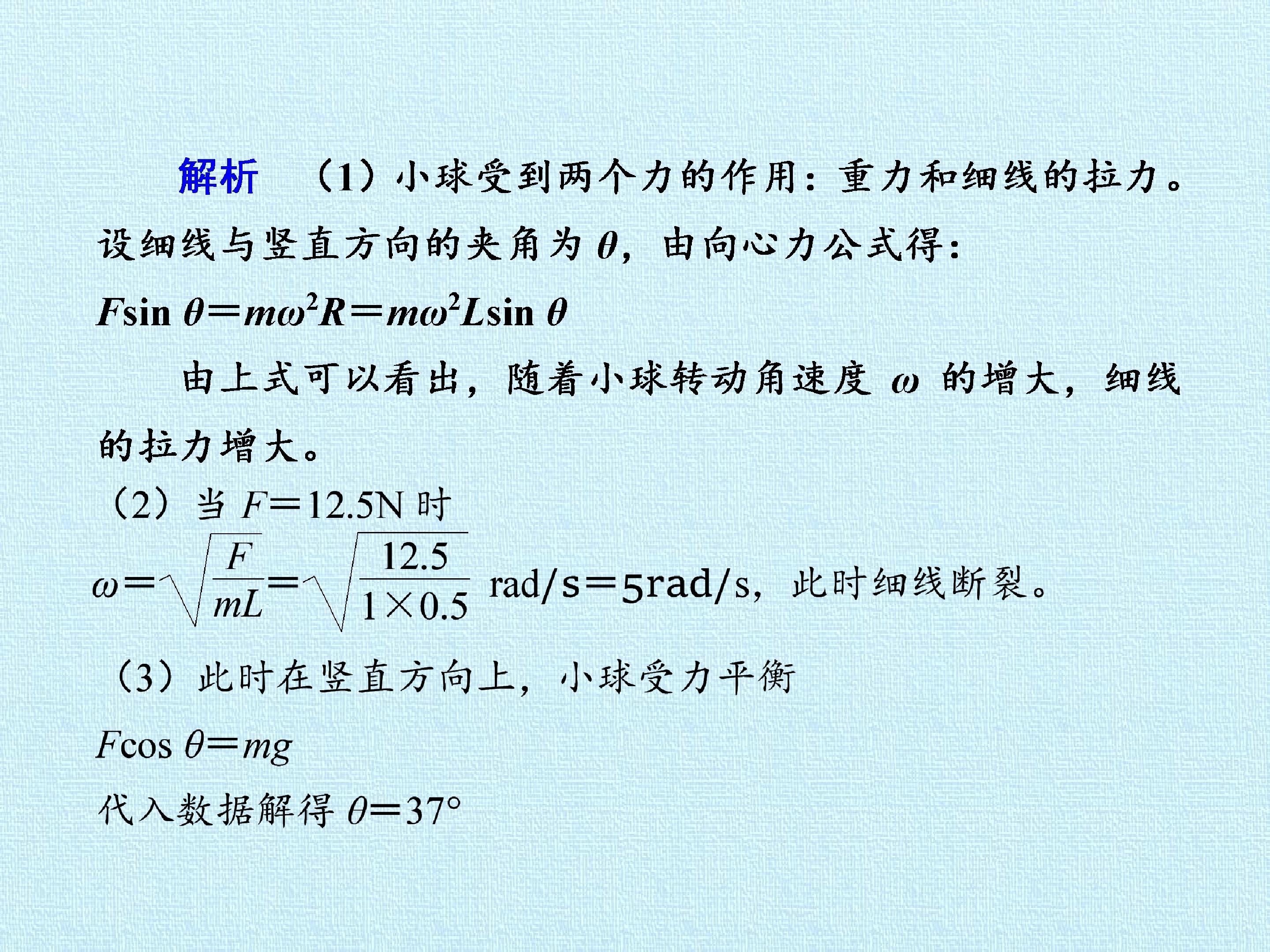 解析 （1）小球受到两个力的作用：重力和细线的拉力。设细线与竖直方向的夹角为$\theta$，由向心力公式得：

$F\sin\theta=m\omega^2R=m\omega^2L\sin\theta$

由上式可以看出，随着小球转动角速度$\omega$的增大，细线的拉力增大。

（2）当$F=12.5N$时

$\omega=\sqrt{\frac{F}{mL}}=\sqrt{\frac{12.5}{1\times0.5}}$ rad/s=5rad/s，此时细线断裂。

（3）此时在竖直方向上，小球受力平衡

$F\cos\theta=mg$

代入数据解得$\theta=37°$